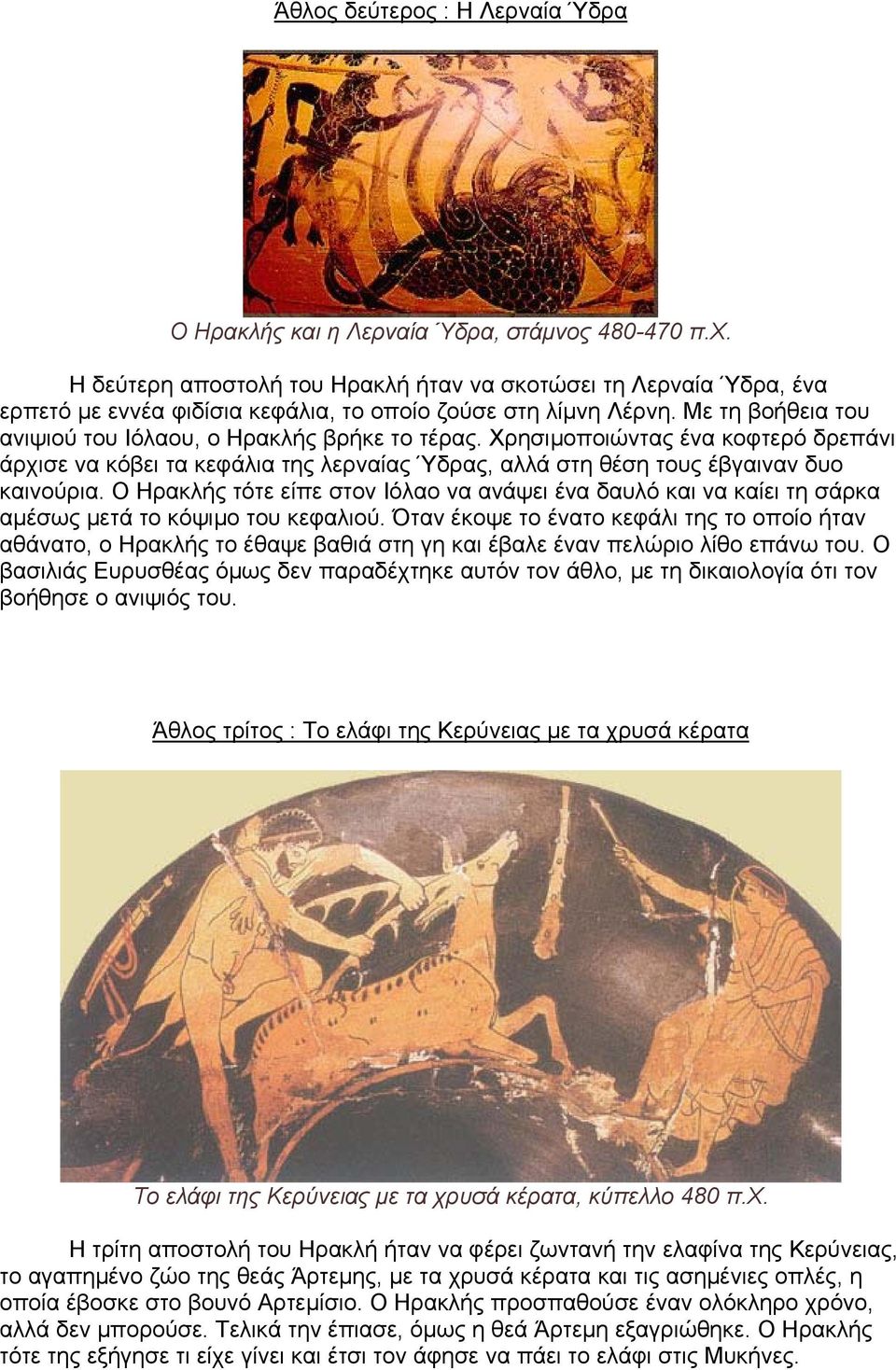 Άθλος δεύτερος : Η Λερναία Ύδρα

Ο Ηρακλής και η Λερναία Ύδρα, στάμνος 480-470 π.Χ.

Η δεύτερη αποστολή του Ηρακλή ήταν να σκοτώσει τη Λερναία Ύδρα, ένα ερπετό με εννέα φιδίσια κεφάλια, το οποίο ζούσε στη λίμνη Λέρνη. Με τη βοήθεια του ανιψιού του Ιόλαου, ο Ηρακλής βρήκε το τέρας. Χρησιμοποιώντας ένα κοφτερό δρεπάνι άρχισε να κόβει τα κεφάλια της λερναίας Ύδρας, αλλά στη θέση τους έβγαιναν δυο καινούρια. Ο Ηρακλής τότε είπε στον Ιόλαο να ανάψει ένα δαυλό και να καίει τη σάρκα αμέσως μετά το κόψιμο του κεφαλιού. Όταν έκοψε το ένατο κεφάλι της το οποίο ήταν αθάνατο, ο Ηρακλής το έθαψε βαθιά στη γη και έβαλε έναν πελώριο λίθο επάνω του. Ο βασιλιάς Ευρυσθέας όμως δεν παραδέχτηκε αυτόν τον άθλο, με τη δικαιολογία ότι τον βοήθησε ο ανιψιός του.

Άθλος τρίτος : Το ελάφι της Κερύνειας με τα χρυσά κέρατα

Το ελάφι της Κερύνειας με τα χρυσά κέρατα, κύπελλο 480 π.Χ.

Η τρίτη αποστολή του Ηρακλή ήταν να φέρει ζωντανή την ελαφίνα της Κερύνειας, το αγαπημένο ζώο της θεάς Άρτεμης, με τα χρυσά κέρατα και τις ασημένιες οπλές, η οποία έβοσκε στο βουνό Αρτεμίσιο. Ο Ηρακλής προσπαθούσε έναν ολόκληρο χρόνο, αλλά δεν μπορούσε. Τελικά την έπιασε, όμως η θεά Άρτεμη εξαγριώθηκε. Ο Ηρακλής τότε της εξήγησε τι είχε γίνει και έτσι τον άφησε να πάει το ελάφι στις Μυκήνες.